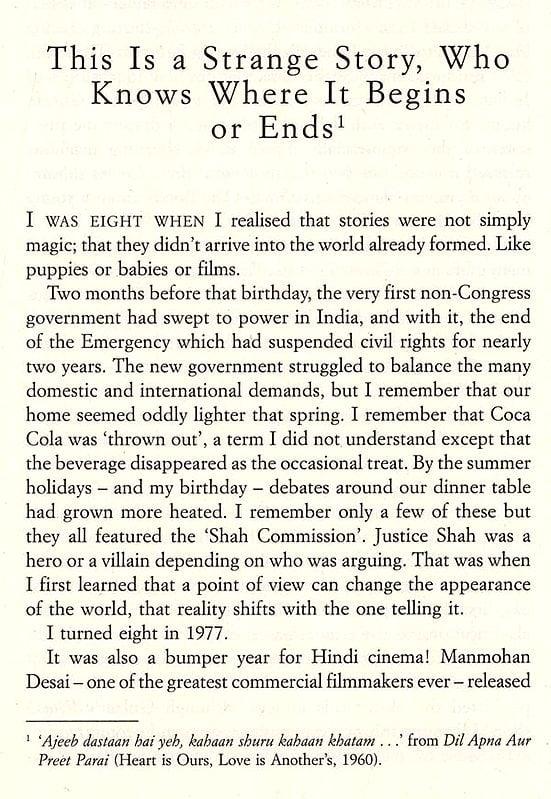 This Is a Strange Story, Who Knows Where It Begins or Ends$^1$

I WAS EIGHT WHEN I realised that stories were not simply magic; that they didn't arrive into the world already formed. Like puppies or babies or films.

Two months before that birthday, the very first non-Congress government had swept to power in India, and with it, the end of the Emergency which had suspended civil rights for nearly two years. The new government struggled to balance the many domestic and international demands, but I remember that our home seemed oddly lighter that spring. I remember that Coca Cola was 'thrown out', a term I did not understand except that the beverage disappeared as the occasional treat. By the summer holidays – and my birthday – debates around our dinner table had grown more heated. I remember only a few of these but they all featured the 'Shah Commission'. Justice Shah was a hero or a villain depending on who was arguing. That was when I first learned that a point of view can change the appearance of the world, that reality shifts with the one telling it.

I turned eight in 1977.

It was also a bumper year for Hindi cinema! Manmohan Desai – one of the greatest commercial filmmakers ever – released

$^1$ 'Ajeeb dastaan hai yeh, kahaan shuru kahaan khatam . . .' from Dil Apna Aur Preet Parai (Heart is Ours, Love is Another's, 1960).